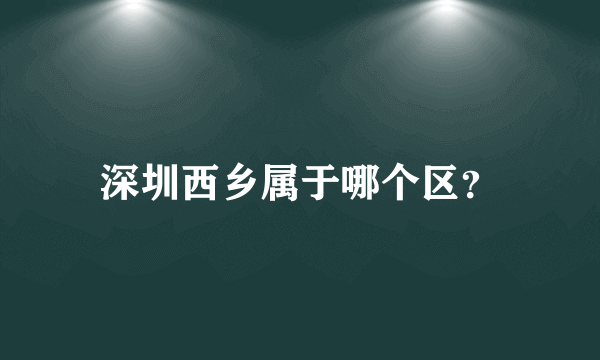 深圳西乡属于哪个区?